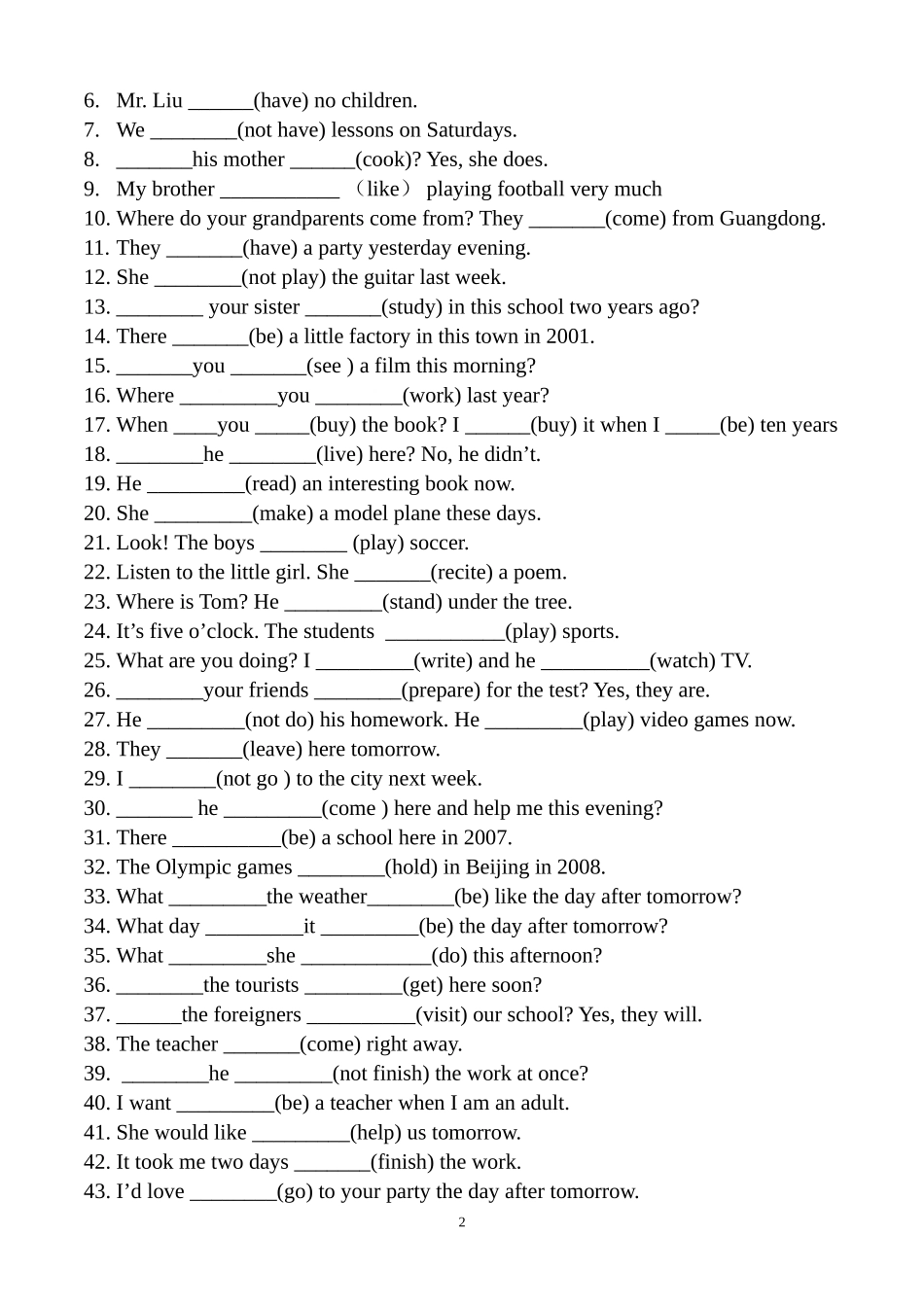 6. Mr. Liu ______(have) no children.
7. We ________(not have) lessons on Saturdays.
8. _______his mother ______(cook)? Yes, she does.
9. My brother ___________ （like） playing football very much
10. Where do your grandparents come from? They _______(come) from Guangdong.
11. They _______(have) a party yesterday evening.
12. She ________(not play) the guitar last week.
13. ________ your sister _______(study) in this school two years ago?
14. There _______(be) a little factory in this town in 2001.
15. _______you _______(see ) a film this morning?
16. Where _________you ________(work) last year?
17. When ____you _____(buy) the book? I ______(buy) it when I _____(be) ten years
18. ________he ________(live) here? No, he didn’t.
19. He _________(read) an interesting book now.
20. She _________(make) a model plane these days.
21. Look! The boys ________ (play) soccer.
22. Listen to the little girl. She _______(recite) a poem.
23. Where is Tom? He _________(stand) under the tree.
24. It’s five o’clock. The students ___________(play) sports.
25. What are you doing? I _________(write) and he __________(watch) TV.
26. ________your friends ________(prepare) for the test? Yes, they are.
27. He _________(not do) his homework. He _________(play) video games now.
28. They _______(leave) here tomorrow.
29. I ________(not go ) to the city next week.
30. _______ he _________(come ) here and help me this evening?
31. There __________(be) a school here in 2007.
32. The Olympic games ________(hold) in Beijing in 2008.
33. What _________the weather________(be) like the day after tomorrow?
34. What day _________it _________(be) the day after tomorrow?
35. What _________she ____________(do) this afternoon?
36. ________the tourists _________(get) here soon?
37. ______the foreigners __________(visit) our school? Yes, they will.
38. The teacher _______(come) right away.
39. ________he _________(not finish) the work at once?
40. I want _________(be) a teacher when I am an adult.
41. She would like _________(help) us tomorrow.
42. It took me two days _______(finish) the work.
43. I’d love ________(go) to your party the day after tomorrow.

2